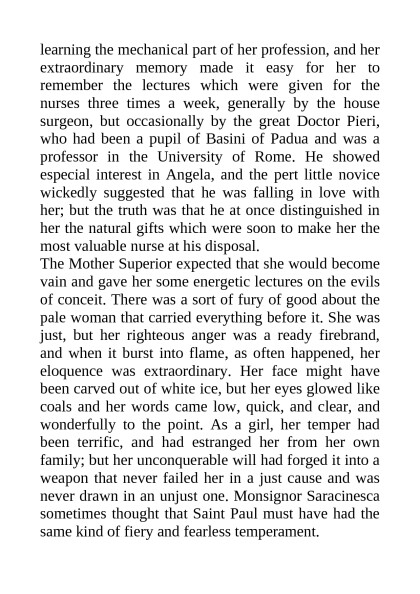 learning the mechanical part of her profession, and her extraordinary memory made it easy for her to remember the lectures which were given for the nurses three times a week, generally by the house surgeon, but occasionally by the great Doctor Pieri, who had been a pupil of Basini of Padua and was a professor in the University of Rome. He showed especial interest in Angela, and the pert little novice wickedly suggested that he was falling in love with her; but the truth was that he at once distinguished in her the natural gifts which were soon to make her the most valuable nurse at his disposal.
The Mother Superior expected that she would become vain and gave her some energetic lectures on the evils of conceit. There was a sort of fury of good about the pale woman that carried everything before it. She was just, but her righteous anger was a ready firebrand, and when it burst into flame, as often happened, her eloquence was extraordinary. Her face might have been carved out of white ice, but her eyes glowed like coals and her words came low, quick, and clear, and wonderfully to the point. As a girl, her temper had been terrific, and had estranged her from her own family; but her unconquerable will had forged it into a weapon that never failed her in a just cause and was never drawn in an unjust one. Monsignor Saracinesca sometimes thought that Saint Paul must have had the same kind of fiery and fearless temperament.